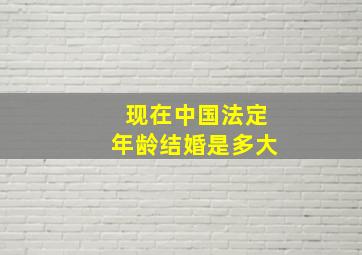 现在中国法定
年龄结婚是多大